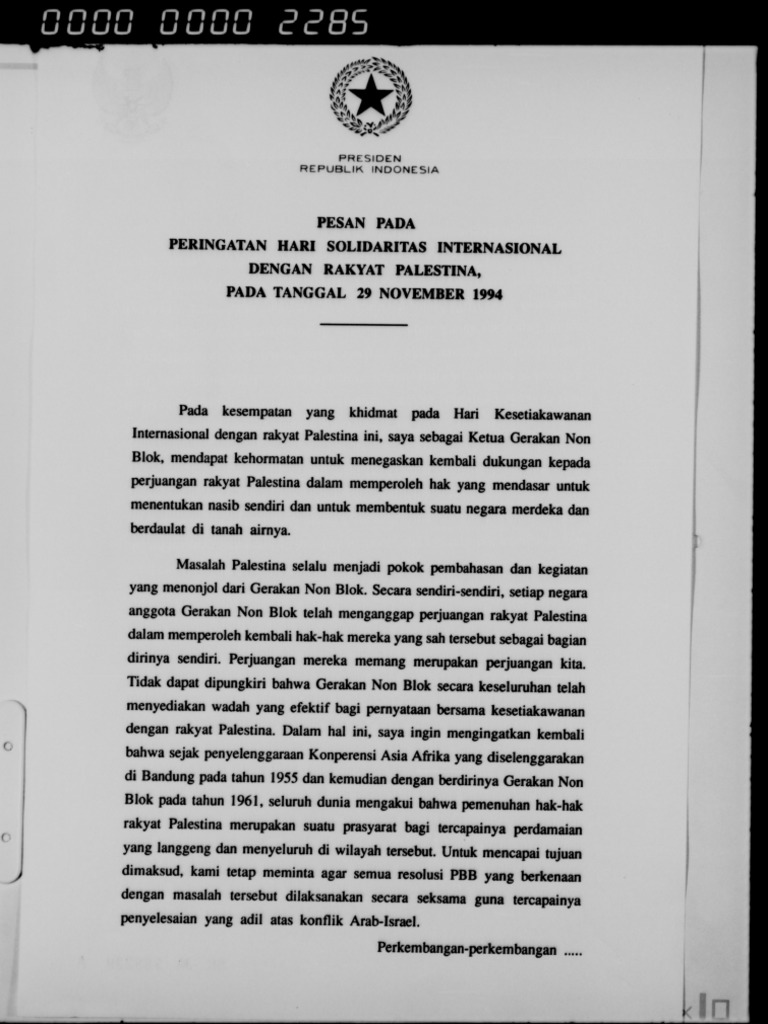 0000 0000 2285

PRESIDEN
REPUBLIK INDONESIA

PESAN PADA
PERINGATAN HARI SOLIDARITAS INTERNASIONAL
DENGAN RAKYAT PALESTINA,
PADA TANGGAL 29 NOVEMBER 1994

Pada kesempatan yang khidmat pada Hari Kesetiakawanan Internasional dengan rakyat Palestina ini, saya sebagai Ketua Gerakan Non Blok, mendapat kehormatan untuk menegaskan kembali dukungan kepada perjuangan rakyat Palestina dalam memperoleh hak yang mendasar untuk menentukan nasib sendiri dan untuk membentuk suatu negara merdeka dan berdaulat di tanah airnya.

Masalah Palestina selalu menjadi pokok pembahasan dan kegiatan yang menonjol dari Gerakan Non Blok. Secara sendiri-sendiri, setiap negara anggota Gerakan Non Blok telah menganggap perjuangan rakyat Palestina dalam memperoleh kembali hak-hak mereka yang sah tersebut sebagai bagian dirinya sendiri. Perjuangan mereka memang merupakan perjuangan kita. Tidak dapat dipungkiri bahwa Gerakan Non Blok secara keseluruhan telah menyediakan wadah yang efektif bagi pernyataan bersama kesetiakawanan dengan rakyat Palestina. Dalam hal ini, saya ingin mengingatkan kembali bahwa sejak penyelenggaraan Konperensi Asia Afrika yang diselenggarakan di Bandung pada tahun 1955 dan kemudian dengan berdirinya Gerakan Non Blok pada tahun 1961, seluruh dunia mengakui bahwa pemenuhan hak-hak rakyat Palestina merupakan suatu prasyarat bagi tercapainya perdamaian yang langgeng dan menyeluruh di wilayah tersebut. Untuk mencapai tujuan dimaksud, kami tetap meminta agar semua resolusi PBB yang berkenaan dengan masalah tersebut dilaksanakan secara seksama guna tercapainya penyelesaian yang adil atas konflik Arab-Israel.

Perkembangan-perkembangan .....